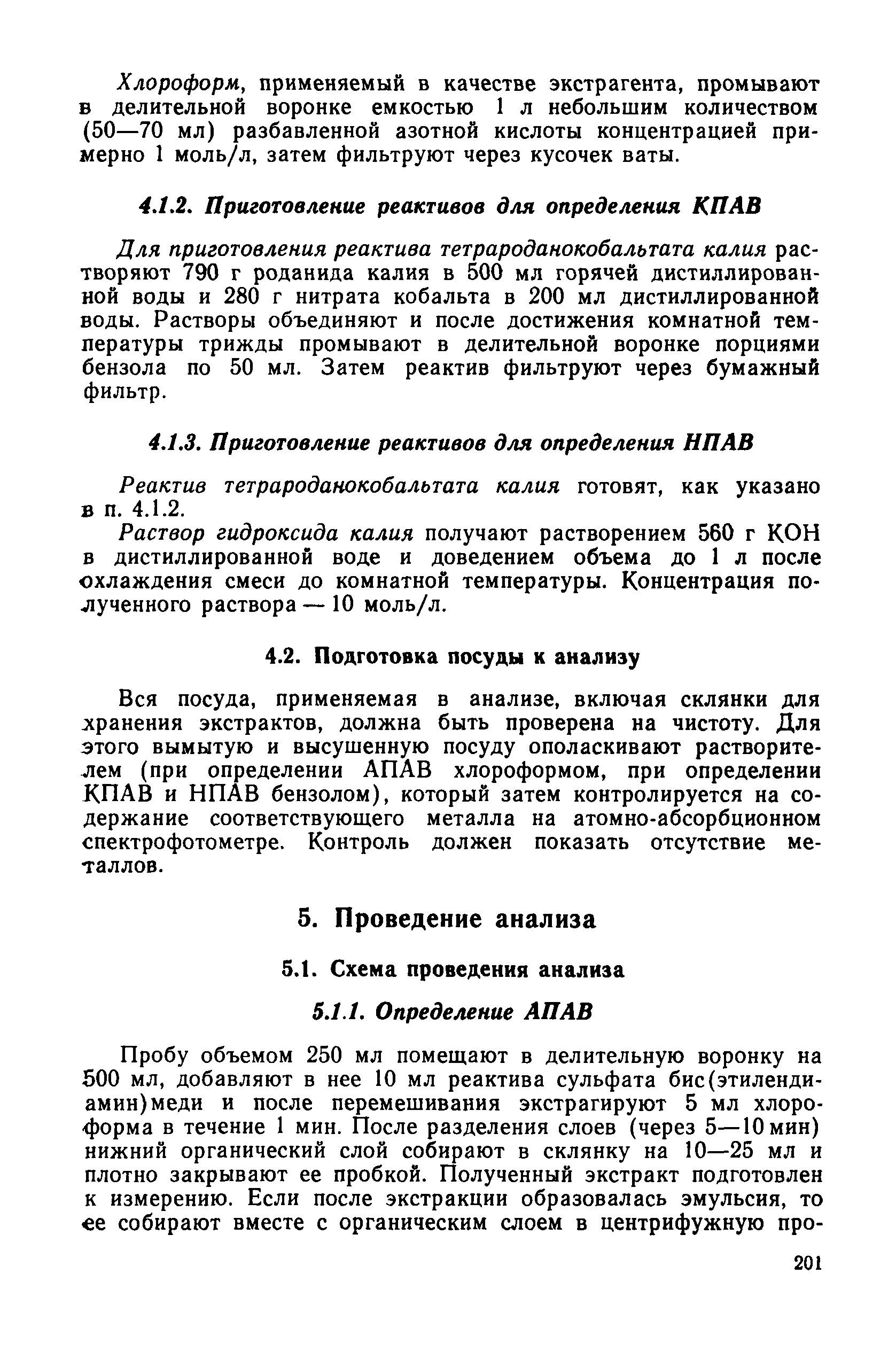 Хлороформ, применяемый в качестве экстрагента, промывают в делительной воронке емкостью 1 л небольшим количеством (50—70 мл) разбавленной азотной кислоты концентрацией примерно 1 моль/л, затем фильтруют через кусочек ваты.

4.1.2. Приготовление реактивов для определения КПАВ

Для приготовления реактива тетрароданокобальтата калия растворяют 790 г роданида калия в 500 мл горячей дистиллированной воды и 280 г нитрата кобальта в 200 мл дистиллированной воды. Растворы объединяют и после достижения комнатной температуры трижды промывают в делительной воронке порциями бензола по 50 мл. Затем реактив фильтруют через бумажный фильтр.

4.1.3. Приготовление реактивов для определения НПАВ

Реактив тетрароданокобальтата калия готовят, как указано в п. 4.1.2.

Раствор гидроксида калия получают растворением 560 г КОН в дистиллированной воде и доведением объема до 1 л после охлаждения смеси до комнатной температуры. Концентрация полученного раствора — 10 моль/л.

4.2. Подготовка посуды к анализу

Вся посуда, применяемая в анализе, включая склянки для хранения экстрактов, должна быть проверена на чистоту. Для этого вымытую и высушенную посуду ополаскивают растворителем (при определении АПАВ хлороформом, при определении КПАВ и НПАВ бензолом), который затем контролируется на содержание соответствующего металла на атомно-абсорбционном спектрофотометре. Контроль должен показать отсутствие металлов.

5. Проведение анализа

5.1. Схема проведения анализа

5.1.1. Определение АПАВ

Пробу объемом 250 мл помещают в делительную воронку на 500 мл, добавляют в нее 10 мл реактива сульфата бис(этилендиамин)меди и после перемешивания экстрагируют 5 мл хлороформа в течение 1 мин. После разделения слоев (через 5—10 мин) нижний органический слой собирают в склянку на 10—25 мл и плотно закрывают ее пробкой. Полученный экстракт подготовлен к измерению. Если после экстракции образовалась эмульсия, то ее собирают вместе с органическим слоем в центрифужную про-

201